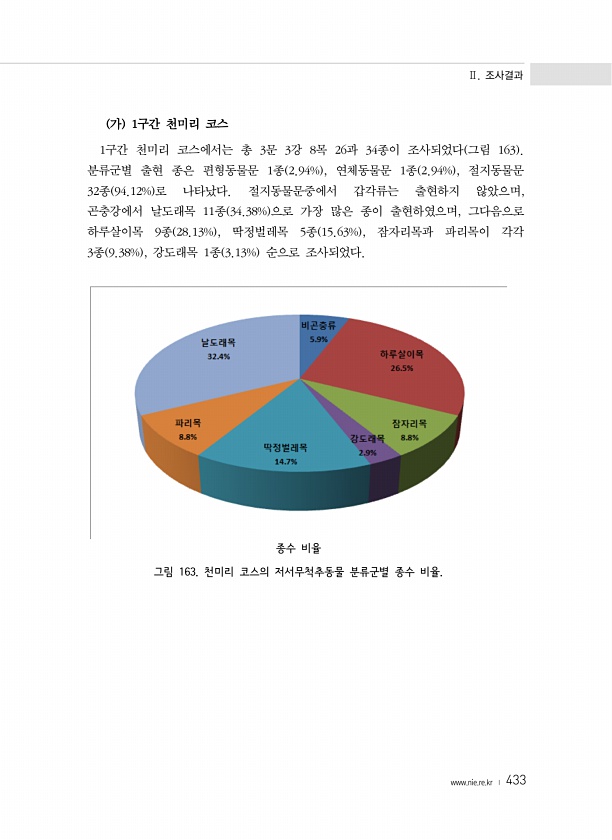 Ⅱ. 조사결과

(가) 1구간 천미리 코스

1구간 천미리 코스에서는 총 3문 3강 8목 26과 34종이 조사되었다(그림 163). 분류군별 출현 종은 편형동물문 1종(2.94%), 연체동물문 1종(2.94%), 절지동물문 32종(94.12%)로 나타났다. 절지동물문중에서 갑각류는 출현하지 않았으며, 곤충강에서 날도래목 11종(34.38%)으로 가장 많은 종이 출현하였으며, 그다음으로 하루살이목 9종(28.13%), 딱정벌레목 5종(15.63%), 잠자리목과 파리목이 각각 3종(9.38%), 강도래목 1종(3.13%) 순으로 조사되었다.

비곤충류
5.9%
하루살이목
26.5%
잠자리목
8.8%
강도래목
2.9%
딱정벌레목
14.7%
파리목
8.8%
날도래목
32.4%

종수 비율

그림 163. 천미리 코스의 저서무척추동물 분류군별 종수 비율.

www.nie.re.kr | 433